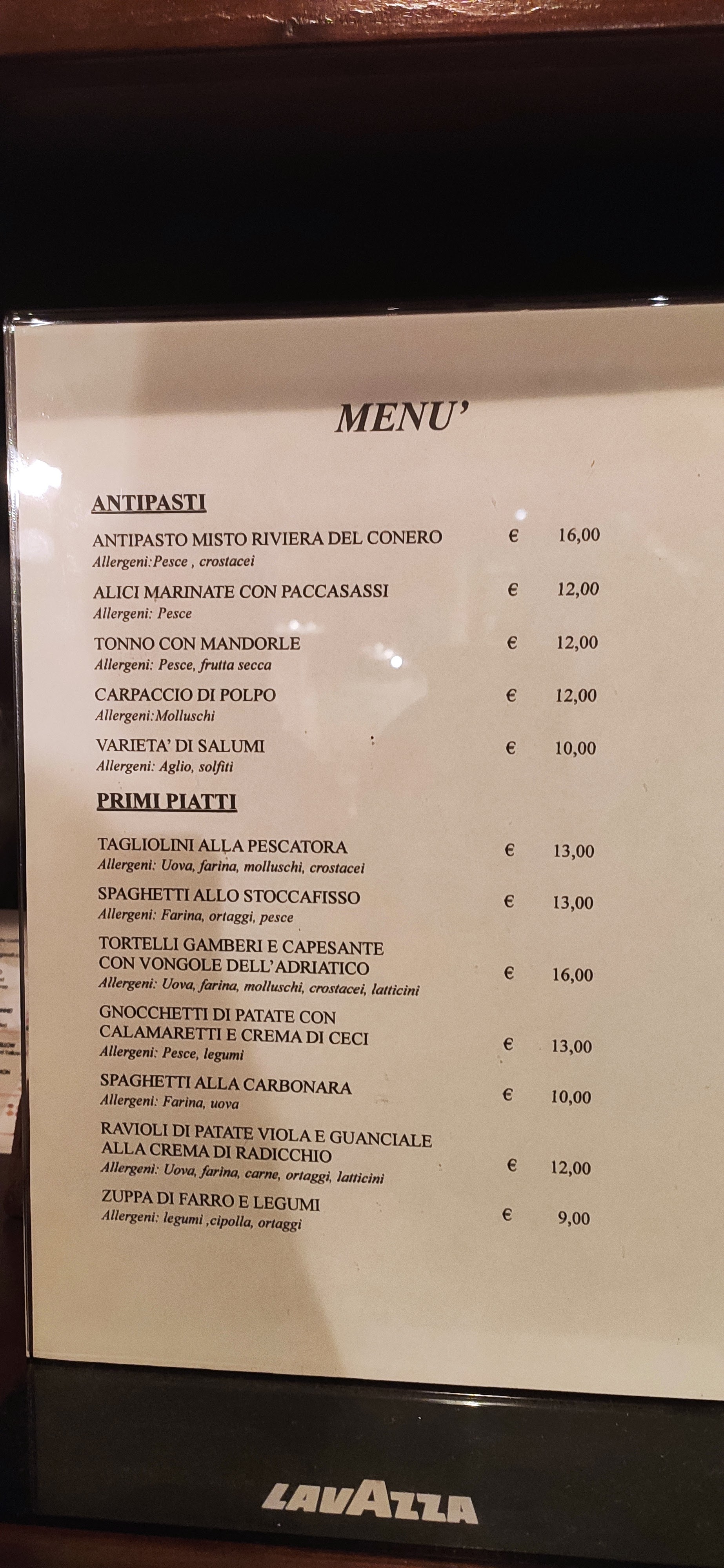 MENU'

ANTIPASTI

ANTIPASTO MISTO RIVIERA DEL CONERO € 16,00
Allergeni:Pesce , crostacei

ALICI MARINATE CON PACCASASSI € 12,00
Allergeni: Pesce

TONNO CON MANDORLE € 12,00
Allergeni: Pesce, frutta secca

CARPACCIO DI POLPO € 12,00
Allergeni:Molluschi

VARIETA' DI SALUMI € 10,00
Allergeni: Aglio, solfiti

PRIMI PIATTI

TAGLIOLINI ALLA PESCATORA € 13,00
Allergeni: Uova, farina, molluschi, crostacei

SPAGHETTI ALLO STOCCAFISSO € 13,00
Allergeni: Farina, ortaggi, pesce

TORTELLI GAMBERI E CAPESANTE
CON VONGOLE DELL'ADRIATICO € 16,00
Allergeni: Uova, farina, molluschi, crostacei, latticini

GNOCCHETTI DI PATATE CON
CALAMARETTI E CREMA DI CECI € 13,00
Allergeni: Pesce, legumi

SPAGHETTI ALLA CARBONARA € 10,00
Allergeni: Farina, uova

RAVIOLI DI PATATE VIOLA E GUANCIALE
ALLA CREMA DI RADICCHIO € 12,00
Allergeni: Uova, farina, carne, ortaggi, latticini

ZUPPA DI FARRO E LEGUMI € 9,00
Allergeni: legumi ,cipolla, ortaggi

LAVAZZA